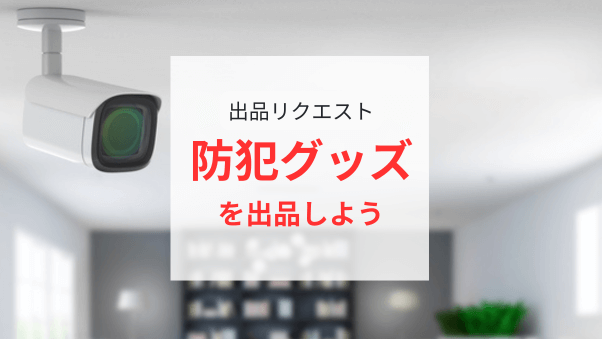 出品リクエスト

防犯グッズ

を出品しよう